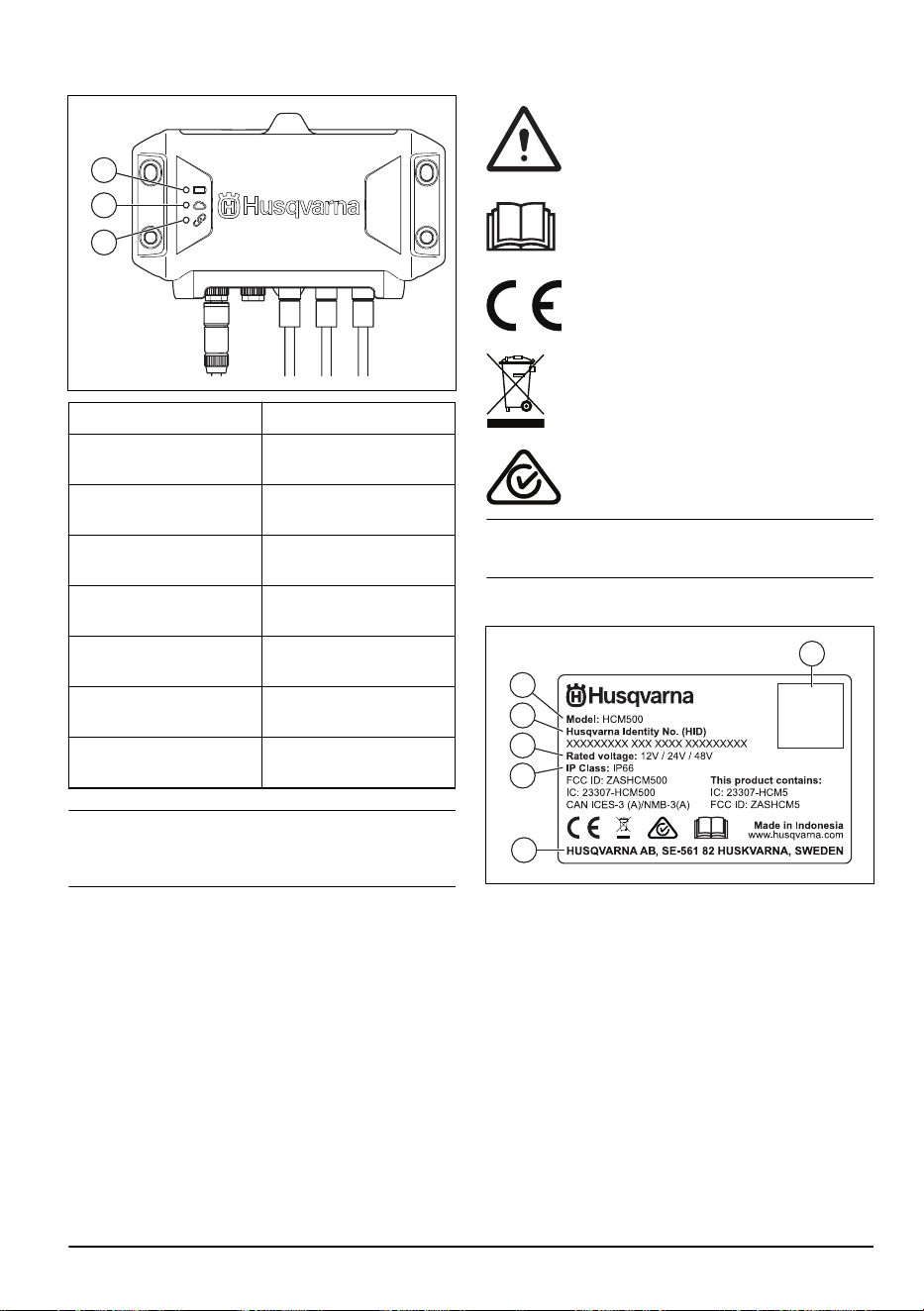 Husqvarna

Husqvarna
Model: HCM500
Husqvarna Identity No. (HID)
XXXXXXXXX XXX XXXX XXXXXXXXX
Rated voltage: 12V / 24V / 48V
IP Class: IP66
FCC ID: ZASHCM500
IC: 23307-HCM500
CAN ICES-3 (A)/NMB-3(A)
This product contains:
IC: 23307-HCM5
FCC ID: ZASHCM5
Made in Indonesia
www.husqvarna.com
HUSQVARNA AB, SE-561 82 HUSKVARNA, SWEDEN